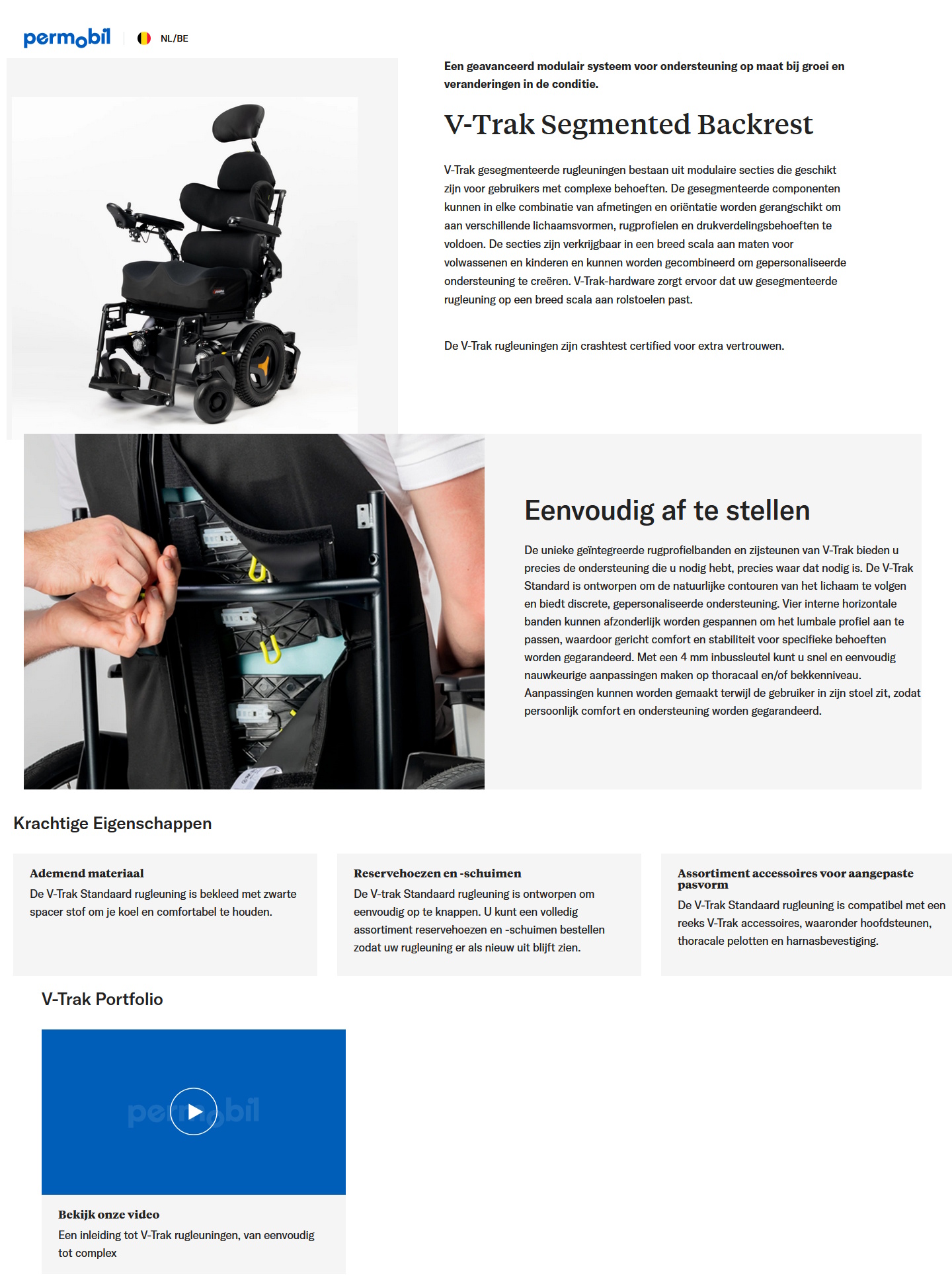 permobil NL/BE

Een geavanceerd modulair systeem voor ondersteuning op maat bij groei en veranderingen in de conditie.

V-Trak Segmented Backrest

V-Trak gesegmenteerde rugleuningen bestaan uit modulaire secties die geschikt zijn voor gebruikers met complexe behoeften. De gesegmenteerde componenten kunnen in elke combinatie van afmetingen en oriëntatie worden gerangschikt om aan verschillende lichaamsvormen, rugprofielen en drukverdelingsbehoeften te voldoen. De secties zijn verkrijgbaar in een breed scala aan maten voor volwassenen en kinderen en kunnen worden gecombineerd om gepersonaliseerde ondersteuning te creëren. V-Trak-hardware zorgt ervoor dat uw gesegmenteerde rugleuning op een breed scala aan rolstoelen past.

De V-Trak rugleuningen zijn crashtest certified voor extra vertrouwen.

Eenvoudig af te stellen

De unieke geïntegreerde rugprofielbanden en zijsteunen van V-Trak bieden u precies de ondersteuning die u nodig hebt, precies waar dat nodig is. De V-Trak Standard is ontworpen om de natuurlijke contouren van het lichaam te volgen en biedt discrete, gepersonaliseerde ondersteuning. Vier interne horizontale banden kunnen afzonderlijk worden gespannen om het lumbale profiel aan te passen, waardoor gericht comfort en stabiliteit voor specifieke behoeften worden gegarandeerd. Met een 4 mm inbussleutel kunt u snel en eenvoudig nauwkeurige aanpassingen maken op thoracaal en/of bekkenniveau. Aanpassingen kunnen worden gemaakt terwijl de gebruiker in zijn stoel zit, zodat persoonlijk comfort en ondersteuning worden gegarandeerd.

Krachtige Eigenschappen

Ademend materiaal
De V-Trak Standaard rugleuning is bekleed met zwarte spacer stof om je koel en comfortabel te houden.

Reservehoezen en -schuimen
De V-trak Standaard rugleuning is ontworpen om eenvoudig op te knappen. U kunt een volledig assortiment reservehoezen en -schuimen bestellen zodat uw rugleuning er als nieuw uit blijft zien.

Assortiment accessoires voor aangepaste pasvorm
De V-Trak Standaard rugleuning is compatibel met een reeks V-Trak accessoires, waaronder hoofdsteunen, thoracale pelotten en harnasbevestiging.

V-Trak Portfolio

permobil

Bekijk onze video
Een inleiding tot V-Trak rugleuningen, van eenvoudig tot complex